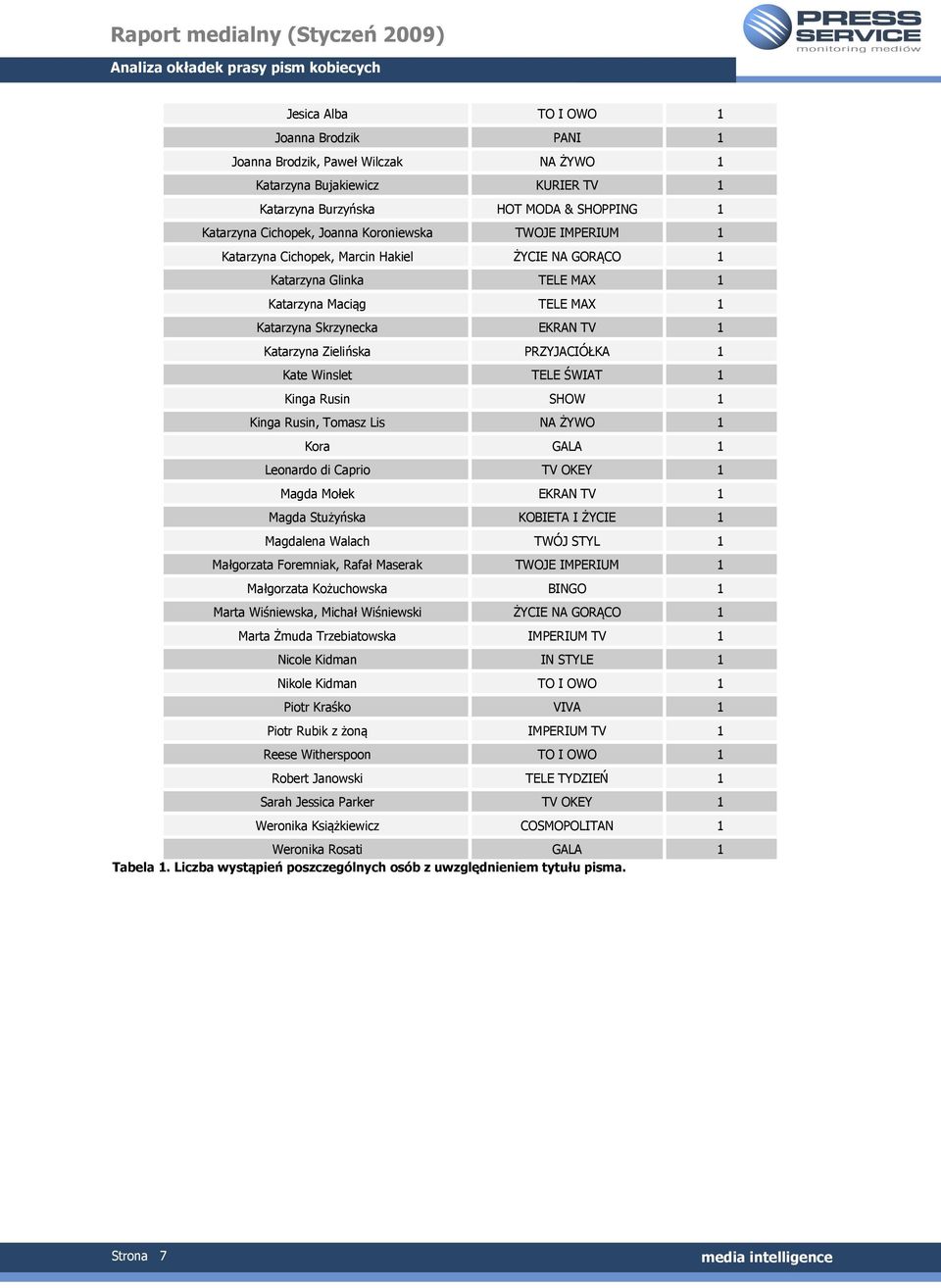 Raport medialny (Styczeń 2009)

PRESS SERVICE monitoring mediów

Analiza okładek prasy pism kobiecych

| | | |
|---|---|---|
| Jesica Alba | TO I OWO | 1 |
| Joanna Brodzik | PANI | 1 |
| Joanna Brodzik, Paweł Wilczak | NA ŻYWO | 1 |
| Katarzyna Bujakiewicz | KURIER TV | 1 |
| Katarzyna Burzyńska | HOT MODA & SHOPPING | 1 |
| Katarzyna Cichopek, Joanna Koroniewska | TWOJE IMPERIUM | 1 |
| Katarzyna Cichopek, Marcin Hakiel | ŻYCIE NA GORĄCO | 1 |
| Katarzyna Glinka | TELE MAX | 1 |
| Katarzyna Maciąg | TELE MAX | 1 |
| Katarzyna Skrzynecka | EKRAN TV | 1 |
| Katarzyna Zielińska | PRZYJACIÓŁKA | 1 |
| Kate Winslet | TELE ŚWIAT | 1 |
| Kinga Rusin | SHOW | 1 |
| Kinga Rusin, Tomasz Lis | NA ŻYWO | 1 |
| Kora | GALA | 1 |
| Leonardo di Caprio | TV OKEY | 1 |
| Magda Mołek | EKRAN TV | 1 |
| Magda Stużyńska | KOBIETA I ŻYCIE | 1 |
| Magdalena Walach | TWÓJ STYL | 1 |
| Małgorzata Foremniak, Rafał Maserak | TWOJE IMPERIUM | 1 |
| Małgorzata Kożuchowska | BINGO | 1 |
| Marta Wiśniewska, Michał Wiśniewski | ŻYCIE NA GORĄCO | 1 |
| Marta Żmuda Trzebiatowska | IMPERIUM TV | 1 |
| Nicole Kidman | IN STYLE | 1 |
| Nikole Kidman | TO I OWO | 1 |
| Piotr Kraśko | VIVA | 1 |
| Piotr Rubik z żoną | IMPERIUM TV | 1 |
| Reese Witherspoon | TO I OWO | 1 |
| Robert Janowski | TELE TYDZIEŃ | 1 |
| Sarah Jessica Parker | TV OKEY | 1 |
| Weronika Książkiewicz | COSMOPOLITAN | 1 |
| Weronika Rosati | GALA | 1 |

Tabela 1. Liczba wystąpień poszczególnych osób z uwzględnieniem tytułu pisma.

Strona 7

media intelligence